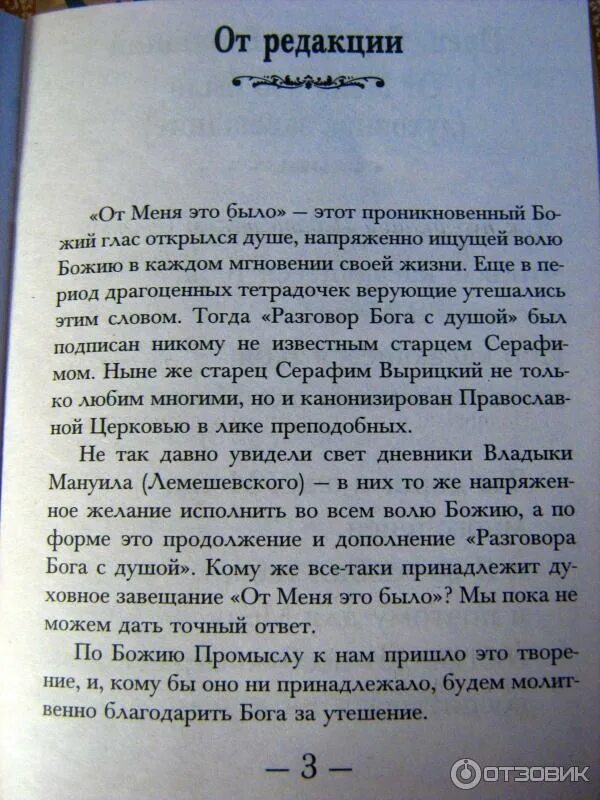 От редакции

«От Меня это было» — этот проникновенный Божий глас открылся душе, напряженно ищущей волю Божию в каждом мгновении своей жизни. Еще в период драгоценных тетрадочек верующие утешались этим словом. Тогда «Разговор Бога с душой» был подписан никому не известным старцем Серафимом. Ныне же старец Серафим Вырицкий не только любим многими, но и канонизирован Православной Церковью в лике преподобных.

Не так давно увидели свет дневники Владыки Мануила (Лемешевского) — в них то же напряженное желание исполнить во всем волю Божию, а по форме это продолжение и дополнение «Разговора Бога с душой». Кому же все-таки принадлежит духовное завещание «От Меня это было»? Мы пока не можем дать точный ответ.

По Божию Промыслу к нам пришло это творение, и, кому бы оно ни принадлежало, будем молитвенно благодарить Бога за утешение.

— 3 —

ОТЗОВИК